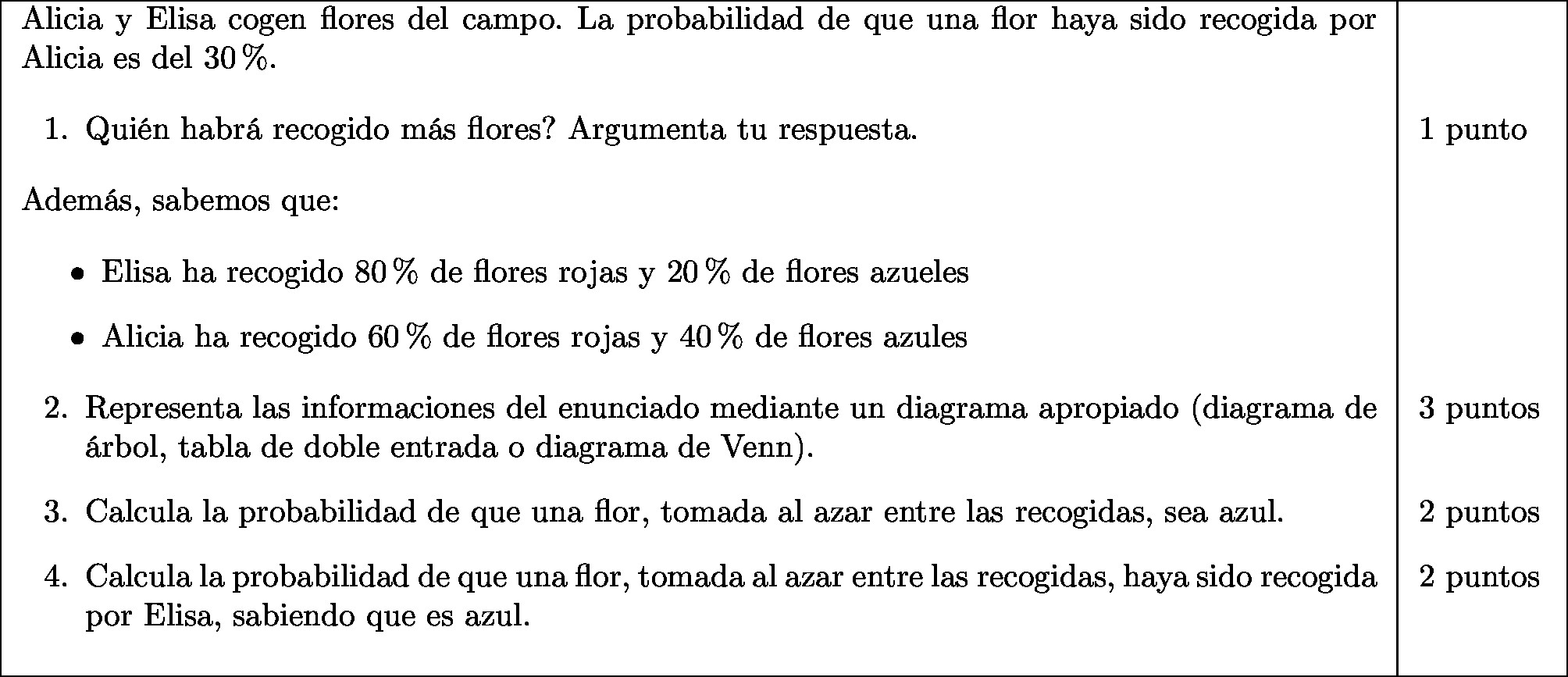 Alicia y Elisa cogen flores del campo. La probabilidad de que una flor haya sido recogida por Alicia es del 30 %.

1. Quién habrá recogido más flores? Argumenta tu respuesta. 1 punto

Además, sabemos que:

• Elisa ha recogido 80 % de flores rojas y 20 % de flores azueles

• Alicia ha recogido 60 % de flores rojas y 40 % de flores azules

2. Representa las informaciones del enunciado mediante un diagrama apropiado (diagrama de árbol, tabla de doble entrada o diagrama de Venn). 3 puntos

3. Calcula la probabilidad de que una flor, tomada al azar entre las recogidas, sea azul. 2 puntos

4. Calcula la probabilidad de que una flor, tomada al azar entre las recogidas, haya sido recogida por Elisa, sabiendo que es azul. 2 puntos